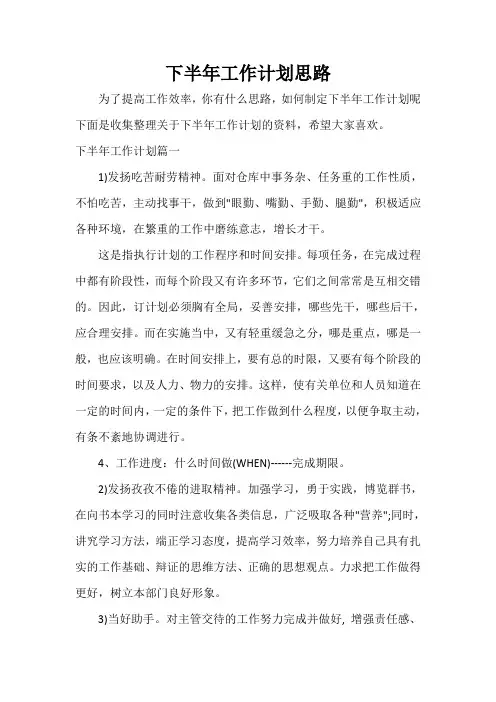 下半年工作计划思路

为了提高工作效率，你有什么思路，如何制定下半年工作计划呢下面是收集整理关于下半年工作计划的资料，希望大家喜欢。

下半年工作计划篇一

1)发扬吃苦耐劳精神。面对仓库中事务杂、任务重的工作性质，不怕吃苦，主动找事干，做到"眼勤、嘴勤、手勤、腿勤"，积极适应各种环境，在繁重的工作中磨练意志，增长才干。

这是指执行计划的工作程序和时间安排。每项任务，在完成过程中都有阶段性，而每个阶段又有许多环节，它们之间常常是互相交错的。因此，订计划必须胸有全局，妥善安排，哪些先干，哪些后干，应合理安排。而在实施当中，又有轻重缓急之分，哪是重点，哪是一般，也应该明确。在时间安排上，要有总的时限，又要有每个阶段的时间要求，以及人力、物力的安排。这样，使有关单位和人员知道在一定的时间内，一定的条件下，把工作做到什么程度，以便争取主动，有条不紊地协调进行。

4、工作进度：什么时间做(WHEN)------完成期限。

2)发扬孜孜不倦的进取精神。加强学习，勇于实践，博览群书，在向书本学习的同时注意收集各类信息，广泛吸取各种"营养";同时，讲究学习方法，端正学习态度，提高学习效率，努力培养自己具有扎实的工作基础、辩证的思维方法、正确的思想观点。力求把工作做得更好，树立本部门良好形象。

3)当好助手。对主管交待的工作努力完成并做好，增强责任感、